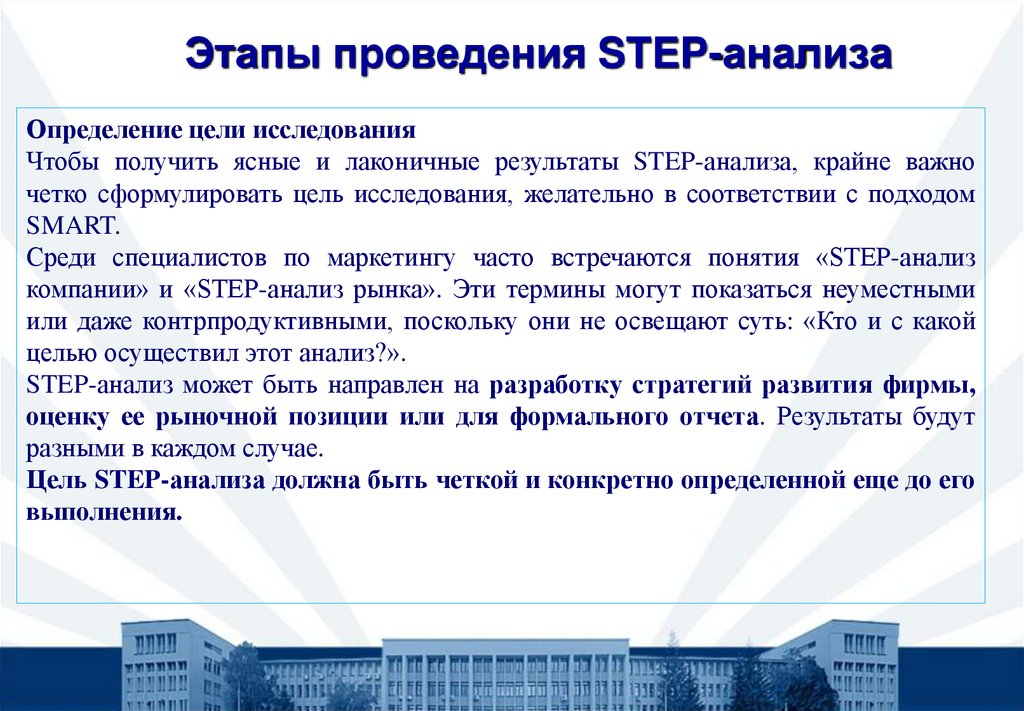 Этапы проведения STEP-анализа

Определение цели исследования
Чтобы получить ясные и лаконичные результаты STEP-анализа, крайне важно четко сформулировать цель исследования, желательно в соответствии с подходом SMART.
Среди специалистов по маркетингу часто встречаются понятия «STEP-анализ компании» и «STEP-анализ рынка». Эти термины могут показаться неуместными или даже контрпродуктивными, поскольку они не освещают суть: «Кто и с какой целью осуществил этот анализ?».
STEP-анализ может быть направлен на разработку стратегий развития фирмы, оценку ее рыночной позиции или для формального отчета. Результаты будут разными в каждом случае.
Цель STEP-анализа должна быть четкой и конкретно определенной еще до его выполнения.